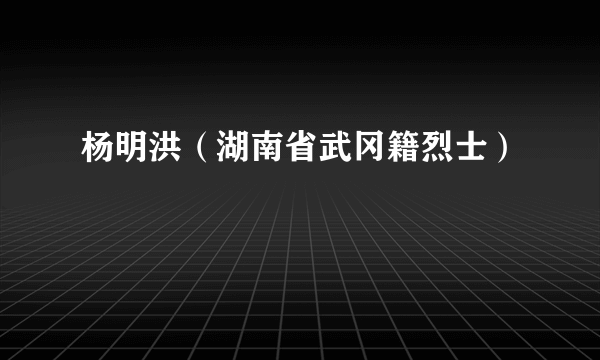 杨明洪（湖南省武冈籍烈士）